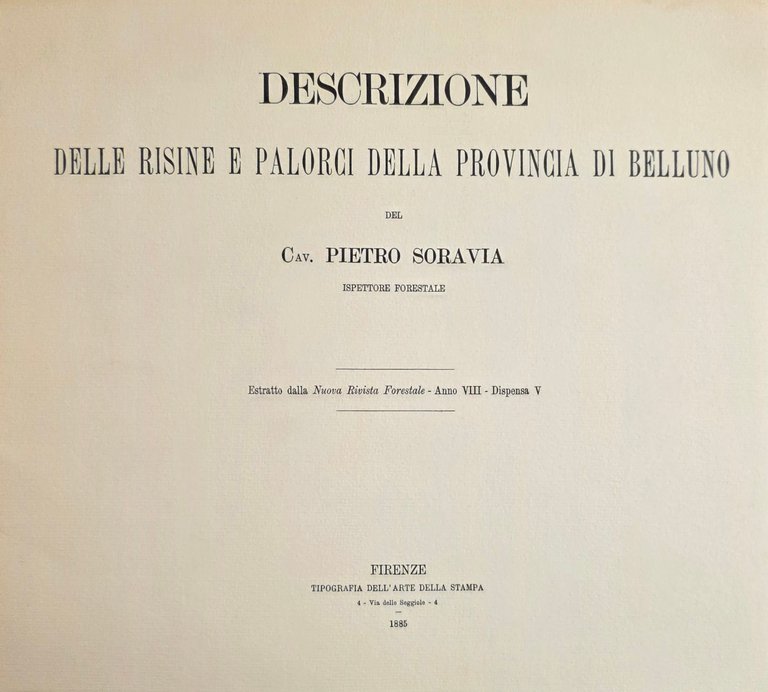 DESCRIZIONE

DELLE RISINE E PALORCI DELLA PROVINCIA DI BELLUNO

DEL

Cav. PIETRO SORAVIA

ISPETTORE FORESTALE

Estratto dalla Nuova Rivista Forestale - Anno VIII - Dispensa V

FIRENZE

TIPOGRAFIA DELL'ARTE DELLA STAMPA

4 - Via delle Seggiole - 4

1885